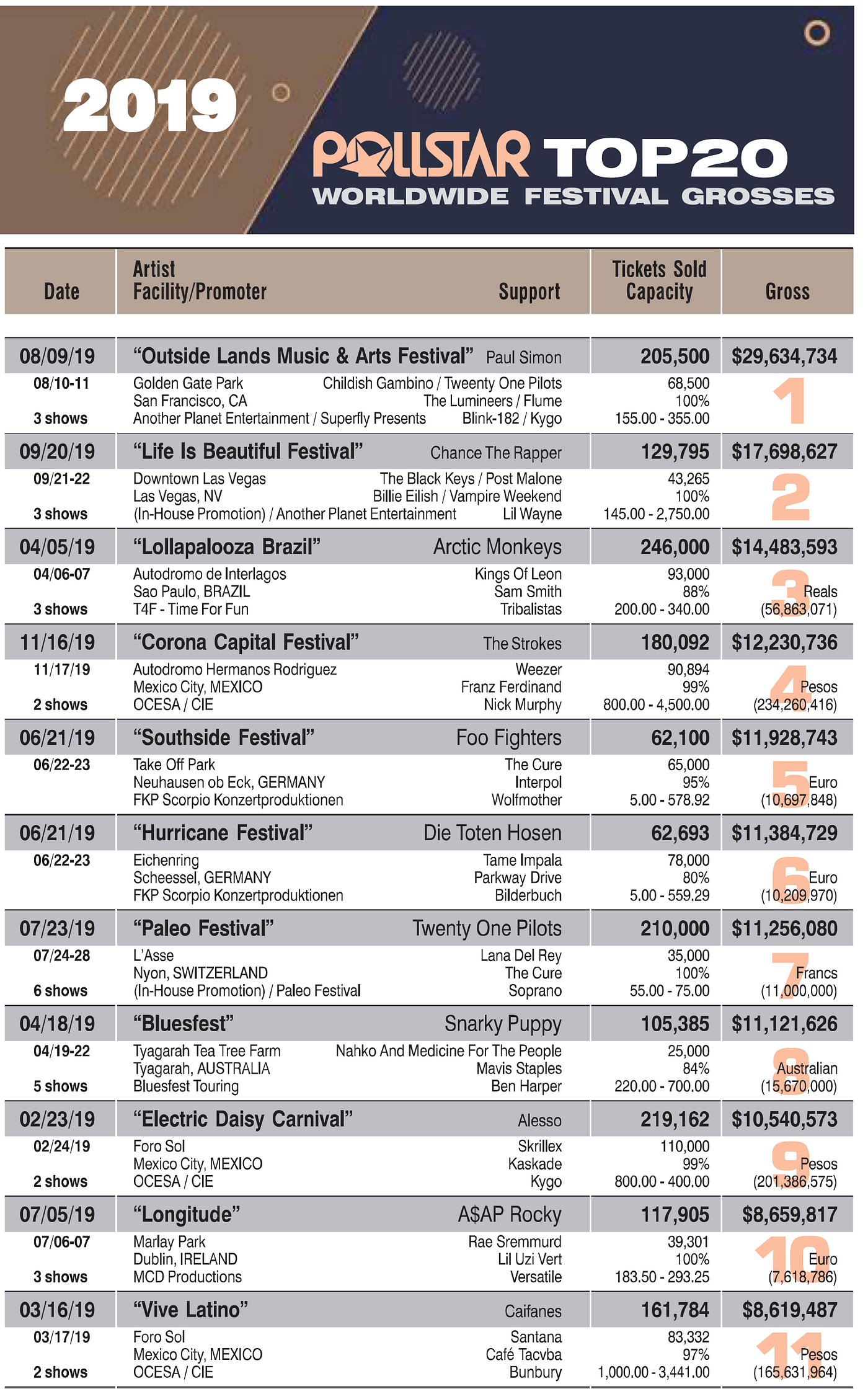 2019

POLLSTAR TOP20
WORLDWIDE FESTIVAL GROSSES

| Date | Artist Facility/Promoter | Support | Tickets Sold Capacity | Gross |
|---|---|---|---|---|
| 08/09/19 | "Outside Lands Music & Arts Festival" | Paul Simon | 205,500 | $29,634,734 |
| 08/10-11 | Golden Gate Park | Childish Gambino / Tweenty One Pilots | 68,500 | 1 |
| | San Francisco, CA | The Lumineers / Flume | 100% | |
| 3 shows | Another Planet Entertainment / Superfly Presents | Blink-182 / Kygo | 155.00 - 355.00 | |
| 09/20/19 | "Life Is Beautiful Festival" | Chance The Rapper | 129,795 | $17,698,627 |
| 09/21-22 | Downtown Las Vegas | The Black Keys / Post Malone | 43,265 | 2 |
| | Las Vegas, NV | Billie Eilish / Vampire Weekend | 100% | |
| 3 shows | (In-House Promotion) / Another Planet Entertainment | Lil Wayne | 145.00 - 2,750.00 | |
| 04/05/19 | "Lollapalooza Brazil" | Arctic Monkeys | 246,000 | $14,483,593 |
| 04/06-07 | Autodromo de Interlagos | Kings Of Leon | 93,000 | 3 |
| | Sao Paulo, BRAZIL | Sam Smith | 88% | Reals |
| 3 shows | T4F - Time For Fun | Tribalistas | 200.00 - 340.00 | (56,863,071) |
| 11/16/19 | "Corona Capital Festival" | The Strokes | 180,092 | $12,230,736 |
| 11/17/19 | Autodromo Hermanos Rodriguez | Weezer | 90,894 | 4 |
| | Mexico City, MEXICO | Franz Ferdinand | 99% | Pesos |
| 2 shows | OCESA / CIE | Nick Murphy | 800.00 - 4,500.00 | (234,260,416) |
| 06/21/19 | "Southside Festival" | Foo Fighters | 62,100 | $11,928,743 |
| 06/22-23 | Take Off Park | The Cure | 65,000 | 5 |
| | Neuhausen ob Eck, GERMANY | Interpol | 95% | Euro |
| | FKP Scorpio Konzertproduktionen | Wolfmother | 5.00 - 578.92 | (10,697,848) |
| 06/21/19 | "Hurricane Festival" | Die Toten Hosen | 62,693 | $11,384,729 |
| 06/22-23 | Eichenring | Tame Impala | 78,000 | 6 |
| | Scheessel, GERMANY | Parkway Drive | 80% | Euro |
| | FKP Scorpio Konzertproduktionen | Bilderbuch | 5.00 - 559.29 | (10,209,970) |
| 07/23/19 | "Paleo Festival" | Twenty One Pilots | 210,000 | $11,256,080 |
| 07/24-28 | L'Asse | Lana Del Rey | 35,000 | 7 |
| | Nyon, SWITZERLAND | The Cure | 100% | Francs |
| 6 shows | (In-House Promotion) / Paleo Festival | Soprano | 55.00 - 75.00 | (11,000,000) |
| 04/18/19 | "Bluesfest" | Snarky Puppy | 105,385 | $11,121,626 |
| 04/19-22 | Tyagarah Tea Tree Farm | Nahko And Medicine For The People | 25,000 | 8 |
| | Tyagarah, AUSTRALIA | Mavis Staples | 84% | Australian |
| 5 shows | Bluesfest Touring | Ben Harper | 220.00 - 700.00 | (15,670,000) |
| 02/23/19 | "Electric Daisy Carnival" | Alesso | 219,162 | $10,540,573 |
| 02/24/19 | Foro Sol | Skrillex | 110,000 | 9 |
| | Mexico City, MEXICO | Kaskade | 99% | Pesos |
| 2 shows | OCESA / CIE | Kygo | 800.00 - 400.00 | (201,386,575) |
| 07/05/19 | "Longitude" | A$AP Rocky | 117,905 | $8,659,817 |
| 07/06-07 | Marlay Park | Rae Sremmurd | 39,301 | 10 |
| | Dublin, IRELAND | Lil Uzi Vert | 100% | Euro |
| 3 shows | MCD Productions | Versatile | 183.50 - 293.25 | (7,618,786) |
| 03/16/19 | "Vive Latino" | Caifanes | 161,784 | $8,619,487 |
| 03/17/19 | Foro Sol | Santana | 83,332 | 11 |
| | Mexico City, MEXICO | Café Tacvba | 97% | Pesos |
| 2 shows | OCESA / CIE | Bunbury | 1,000.00 - 3,441.00 | (165,631,964) |